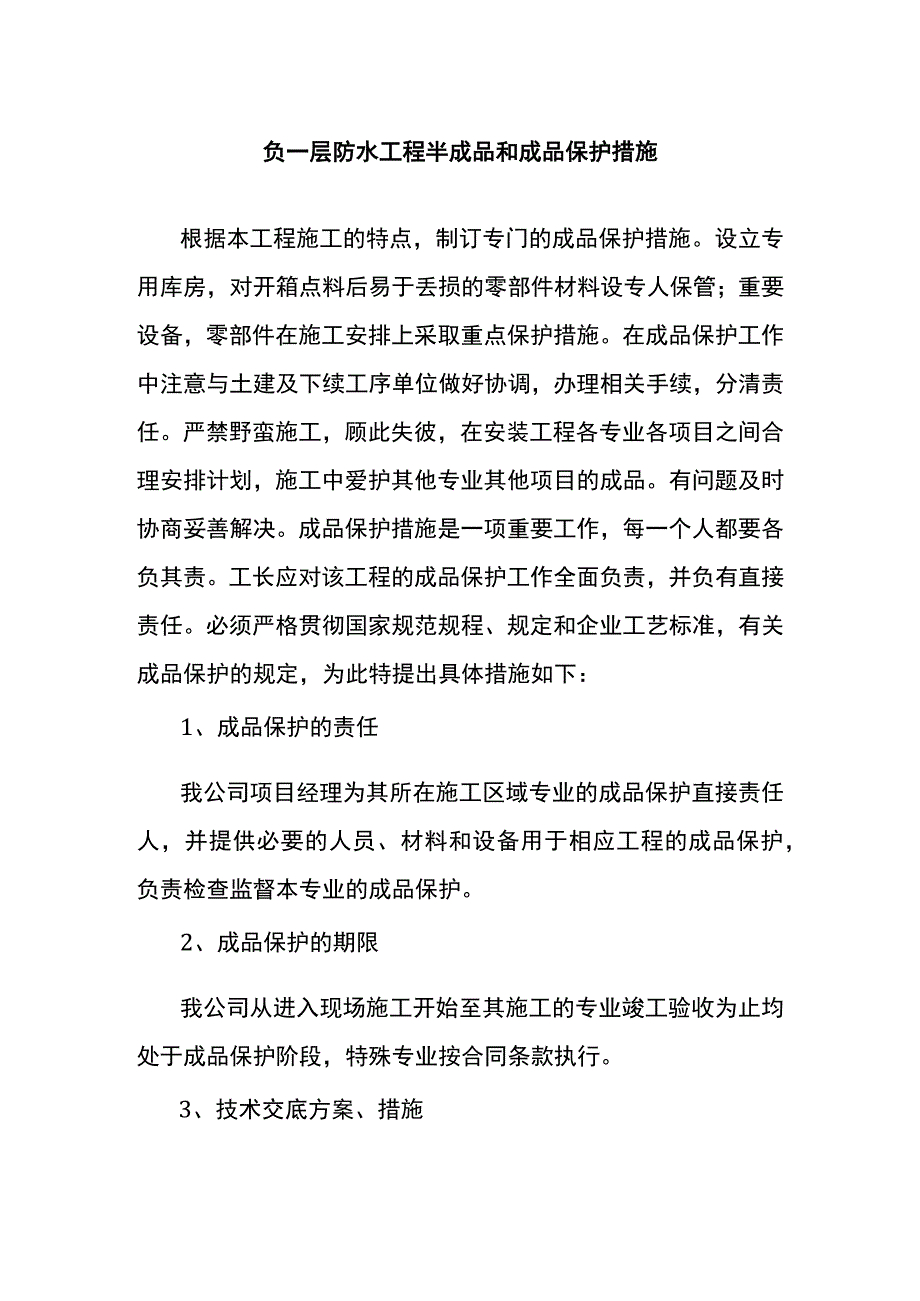 负一层防水工程半成品和成品保护措施

根据本工程施工的特点，制订专门的成品保护措施。设立专用库房，对开箱点料后易于丢损的零部件材料设专人保管；重要设备，零部件在施工安排上采取重点保护措施。在成品保护工作中注意与土建及下续工序单位做好协调，办理相关手续，分清责任。严禁野蛮施工，顾此失彼，在安装工程各专业各项目之间合理安排计划，施工中爱护其他专业其他项目的成品。有问题及时协商妥善解决。成品保护措施是一项重要工作，每一个人都要各负其责。工长应对该工程的成品保护工作全面负责，并负有直接责任。必须严格贯彻国家规范规程、规定和企业工艺标准，有关成品保护的规定，为此特提出具体措施如下：

1、成品保护的责任

我公司项目经理为其所在施工区域专业的成品保护直接责任人，并提供必要的人员、材料和设备用于相应工程的成品保护，负责检查监督本专业的成品保护。

2、成品保护的期限

我公司从进入现场施工开始至其施工的专业竣工验收为止均处于成品保护阶段，特殊专业按合同条款执行。

3、技术交底方案、措施